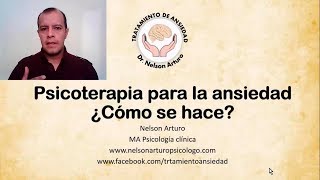 TRATAMIENTO DE ANSIEDAD
Dr. Nelson Arturo

Psicoterapia para la ansiedad
¿Cómo se hace?

Nelson Arturo
MA Psicología clínica
www.nelsonarturopsicologo.com
www.facebook.com/trtamientoansiedad